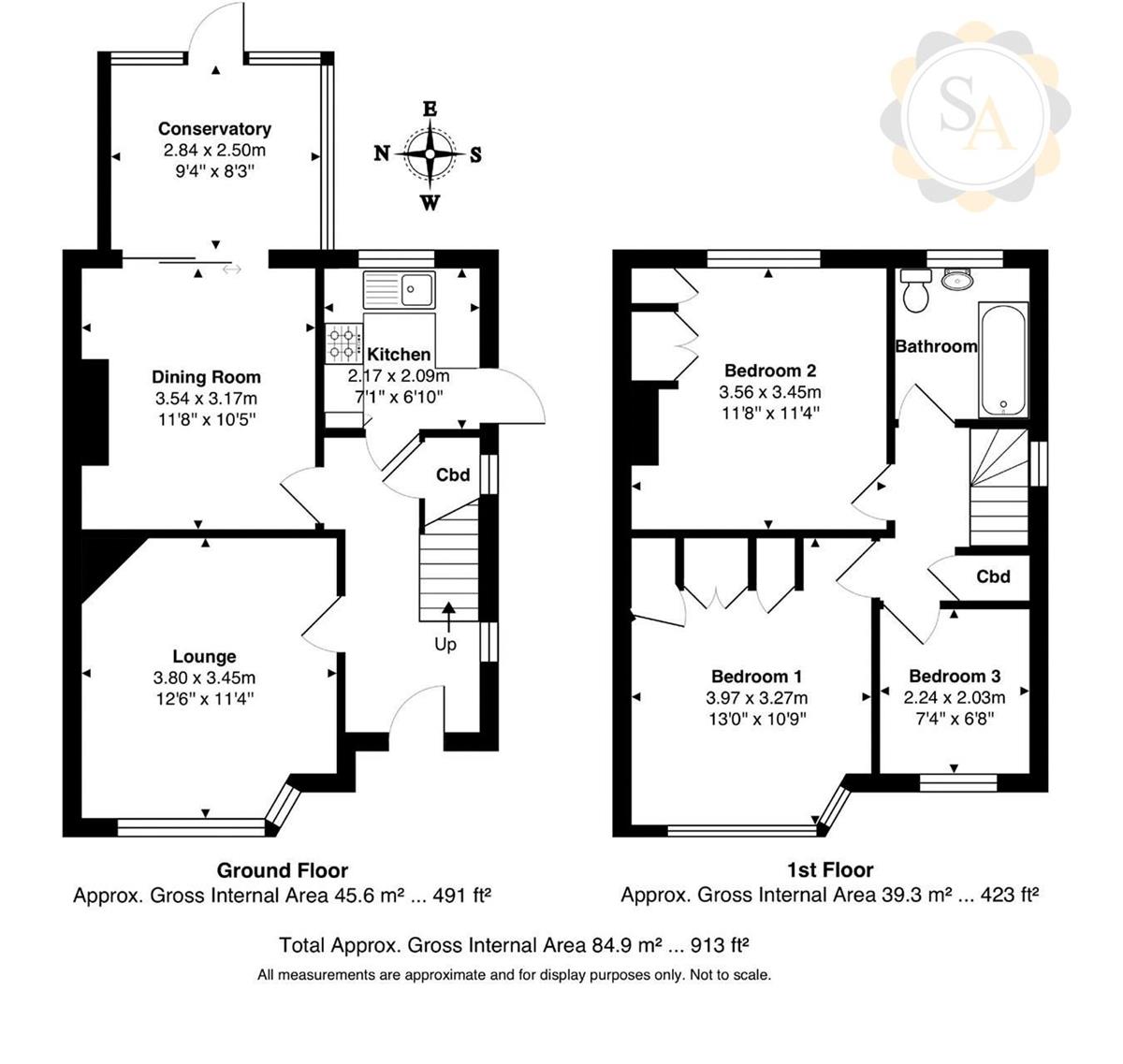 Conservatory
2.84 x 2.50m
9'4" x 8'3"

E
N S
W

SA

Dining Room
3.54 x 3.17m
11'8" x 10'5"

Kitchen
2.17 x 2.09m
7'1" x 6'10"

Cbd

Up

Lounge
3.80 x 3.45m
12'6" x 11'4"

Bedroom 2
3.56 x 3.45m
11'8" x 11'4"

Bathroom

Cbd

Bedroom 1
3.97 x 3.27m
13'0" x 10'9"

Bedroom 3
2.24 x 2.03m
7'4" x 6'8"

Ground Floor
Approx. Gross Internal Area 45.6 m² ... 491 ft²

1st Floor
Approx. Gross Internal Area 39.3 m² ... 423 ft²

Total Approx. Gross Internal Area 84.9 m² ... 913 ft²
All measurements are approximate and for display purposes only. Not to scale.